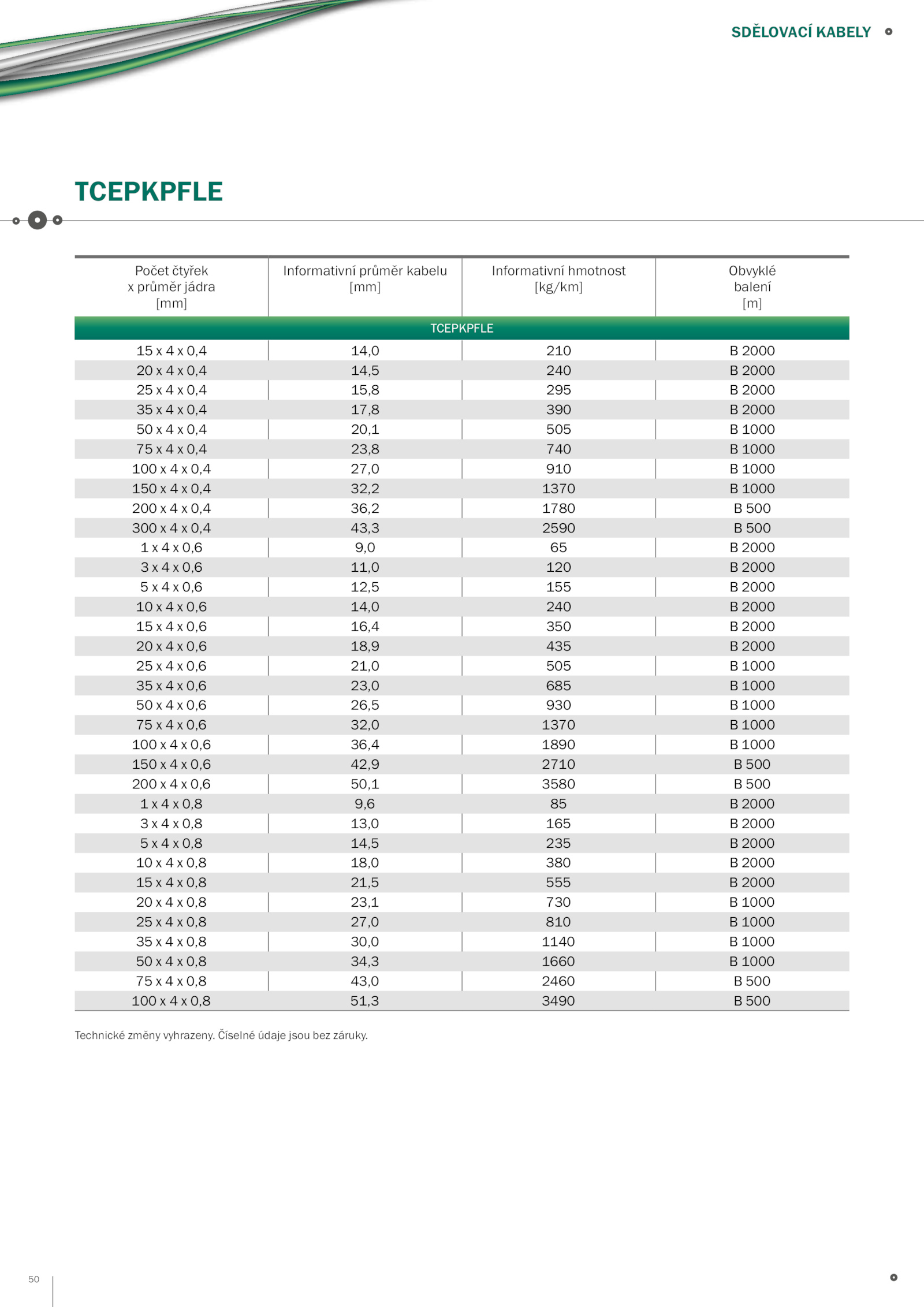 SDĚLOVACÍ KABELY

TCEPKPFLE

| Počet čtyřek x průměr jádra [mm] | Informativní průměr kabelu [mm] | Informativní hmotnost [kg/km] | Obvyklé balení [m] |
|---|---|---|---|
| TCEPKPFLE | | | |
| 15 x 4 x 0,4 | 14,0 | 210 | B 2000 |
| 20 x 4 x 0,4 | 14,5 | 240 | B 2000 |
| 25 x 4 x 0,4 | 15,8 | 295 | B 2000 |
| 35 x 4 x 0,4 | 17,8 | 390 | B 2000 |
| 50 x 4 x 0,4 | 20,1 | 505 | B 1000 |
| 75 x 4 x 0,4 | 23,8 | 740 | B 1000 |
| 100 x 4 x 0,4 | 27,0 | 910 | B 1000 |
| 150 x 4 x 0,4 | 32,2 | 1370 | B 1000 |
| 200 x 4 x 0,4 | 36,2 | 1780 | B 500 |
| 300 x 4 x 0,4 | 43,3 | 2590 | B 500 |
| 1 x 4 x 0,6 | 9,0 | 65 | B 2000 |
| 3 x 4 x 0,6 | 11,0 | 120 | B 2000 |
| 5 x 4 x 0,6 | 12,5 | 155 | B 2000 |
| 10 x 4 x 0,6 | 14,0 | 240 | B 2000 |
| 15 x 4 x 0,6 | 16,4 | 350 | B 2000 |
| 20 x 4 x 0,6 | 18,9 | 435 | B 2000 |
| 25 x 4 x 0,6 | 21,0 | 505 | B 1000 |
| 35 x 4 x 0,6 | 23,0 | 685 | B 1000 |
| 50 x 4 x 0,6 | 26,5 | 930 | B 1000 |
| 75 x 4 x 0,6 | 32,0 | 1370 | B 1000 |
| 100 x 4 x 0,6 | 36,4 | 1890 | B 1000 |
| 150 x 4 x 0,6 | 42,9 | 2710 | B 500 |
| 200 x 4 x 0,6 | 50,1 | 3580 | B 500 |
| 1 x 4 x 0,8 | 9,6 | 85 | B 2000 |
| 3 x 4 x 0,8 | 13,0 | 165 | B 2000 |
| 5 x 4 x 0,8 | 14,5 | 235 | B 2000 |
| 10 x 4 x 0,8 | 18,0 | 380 | B 2000 |
| 15 x 4 x 0,8 | 21,5 | 555 | B 2000 |
| 20 x 4 x 0,8 | 23,1 | 730 | B 1000 |
| 25 x 4 x 0,8 | 27,0 | 810 | B 1000 |
| 35 x 4 x 0,8 | 30,0 | 1140 | B 1000 |
| 50 x 4 x 0,8 | 34,3 | 1660 | B 1000 |
| 75 x 4 x 0,8 | 43,0 | 2460 | B 500 |
| 100 x 4 x 0,8 | 51,3 | 3490 | B 500 |

Technické změny vyhrazeny. Číselné údaje jsou bez záruky.

50